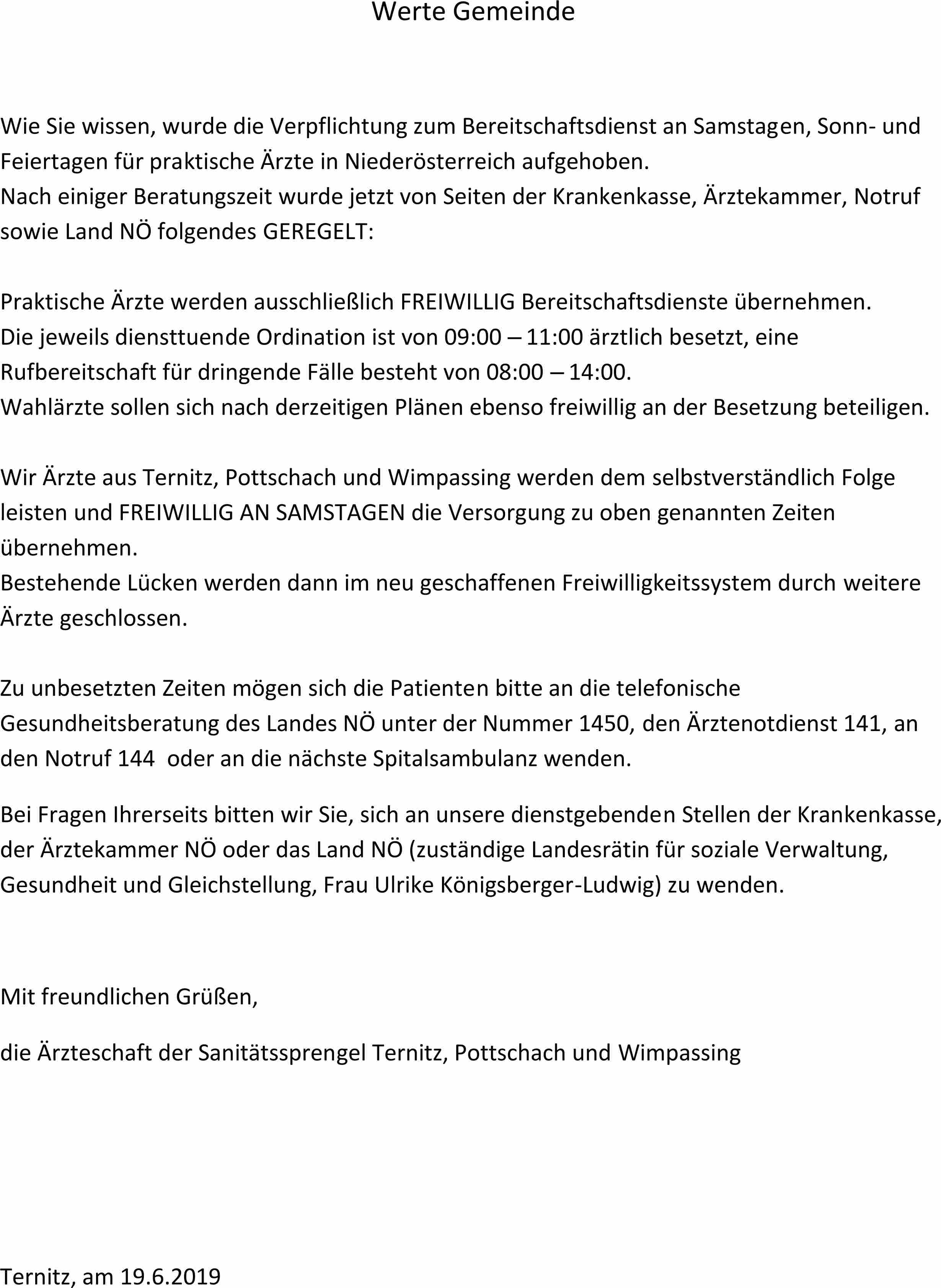 Werte Gemeinde

Wie Sie wissen, wurde die Verpflichtung zum Bereitschaftsdienst an Samstagen, Sonn- und Feiertagen für praktische Ärzte in Niederösterreich aufgehoben.
Nach einiger Beratungszeit wurde jetzt von Seiten der Krankenkasse, Ärztekammer, Notruf sowie Land NÖ folgendes GEREGELT:

Praktische Ärzte werden ausschließlich FREIWILLIG Bereitschaftsdienste übernehmen.
Die jeweils diensttuende Ordination ist von 09:00 – 11:00 ärztlich besetzt, eine Rufbereitschaft für dringende Fälle besteht von 08:00 – 14:00.
Wahlärzte sollen sich nach derzeitigen Plänen ebenso freiwillig an der Besetzung beteiligen.

Wir Ärzte aus Ternitz, Pottschach und Wimpassing werden dem selbstverständlich Folge leisten und FREIWILLIG AN SAMSTAGEN die Versorgung zu oben genannten Zeiten übernehmen.
Bestehende Lücken werden dann im neu geschaffenen Freiwilligkeitssystem durch weitere Ärzte geschlossen.

Zu unbesetzten Zeiten mögen sich die Patienten bitte an die telefonische Gesundheitsberatung des Landes NÖ unter der Nummer 1450, den Ärztenotdienst 141, an den Notruf 144 oder an die nächste Spitalsambulanz wenden.

Bei Fragen Ihrerseits bitten wir Sie, sich an unsere dienstgebenden Stellen der Krankenkasse, der Ärztekammer NÖ oder das Land NÖ (zuständige Landesrätin für soziale Verwaltung, Gesundheit und Gleichstellung, Frau Ulrike Königsberger-Ludwig) zu wenden.

Mit freundlichen Grüßen,

die Ärzteschaft der Sanitätssprengel Ternitz, Pottschach und Wimpassing

Ternitz, am 19.6.2019